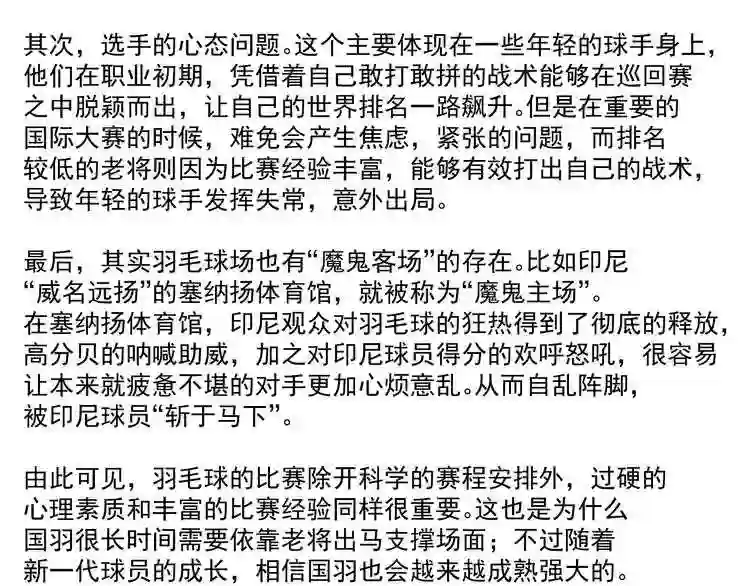 其次，选手的心态问题。这个主要体现在一些年轻的球手身上，他们在职业初期，凭借着自己敢打敢拼的战术能够在巡回赛之中脱颖而出，让自己的世界排名一路飙升。但是在重要的国际大赛的时候，难免会产生焦虑，紧张的问题，而排名较低的老将则因为比赛经验丰富，能够有效打出自己的战术，导致年轻的球手发挥失常，意外出局。

最后，其实羽毛球场也有“魔鬼客场”的存在。比如印尼“威名远扬”的塞纳扬体育馆，就被称为“魔鬼主场”。在塞纳扬体育馆，印尼观众对羽毛球的狂热得到了彻底的释放，高分贝的呐喊助威，加之对印尼球员得分的欢呼怒吼，很容易让本来就疲惫不堪的对手更加心烦意乱。从而自乱阵脚，被印尼球员“斩于马下”。

由此可见，羽毛球的比赛除开科学的赛程安排外，过硬的心理素质和丰富的比赛经验同样很重要。这也是为什么国羽很长时间需要依靠老将出马支撑场面；不过随着新一代球员的成长，相信国羽也会越来越成熟强大的。